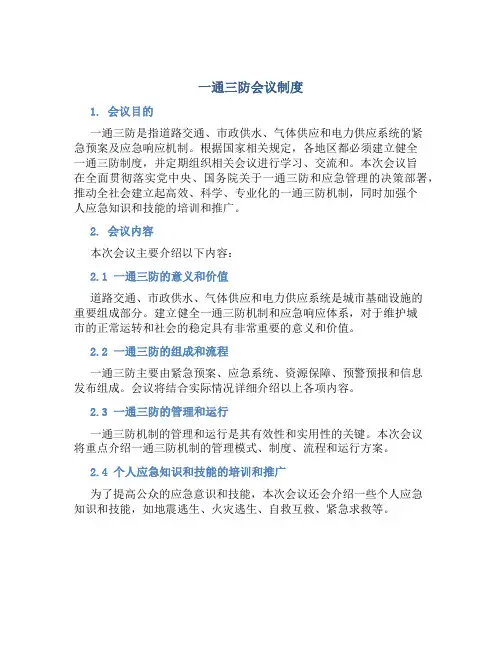 一通三防会议制度

1. 会议目的

一通三防是指道路交通、市政供水、气体供应和电力供应系统的紧急预案及应急响应机制。根据国家相关规定，各地区都必须建立健全一通三防制度，并定期组织相关会议进行学习、交流和。本次会议旨在全面贯彻落实党中央、国务院关于一通三防和应急管理的决策部署，推动全社会建立起高效、科学、专业化的一通三防机制，同时加强个人应急知识和技能的培训和推广。

2. 会议内容

本次会议主要介绍以下内容：

2.1 一通三防的意义和价值

道路交通、市政供水、气体供应和电力供应系统是城市基础设施的重要组成部分。建立健全一通三防机制和应急响应体系，对于维护城市的正常运转和社会的稳定具有非常重要的意义和价值。

2.2 一通三防的组成和流程

一通三防主要由紧急预案、应急系统、资源保障、预警预报和信息发布组成。会议将结合实际情况详细介绍以上各项内容。

2.3 一通三防的管理和运行

一通三防机制的管理和运行是其有效性和实用性的关键。本次会议将重点介绍一通三防机制的管理模式、制度、流程和运行方案。

2.4 个人应急知识和技能的培训和推广

为了提高公众的应急意识和技能，本次会议还会介绍一些个人应急知识和技能，如地震逃生、火灾逃生、自救互救、紧急求救等。